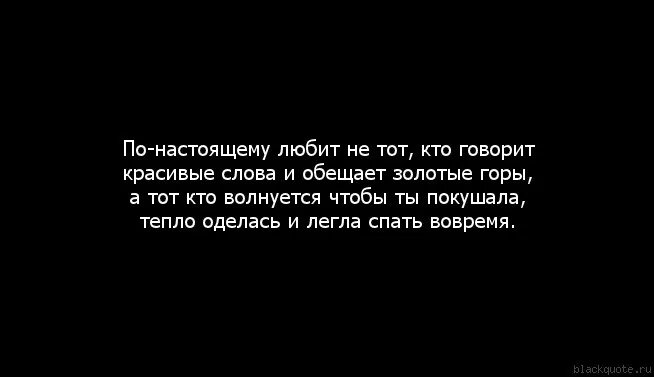 По-настоящему любит не тот, кто говорит красивые слова и обещает золотые горы, а тот кто волнуется чтобы ты покушала, тепло оделась и легла спать вовремя.

blackquote.ru